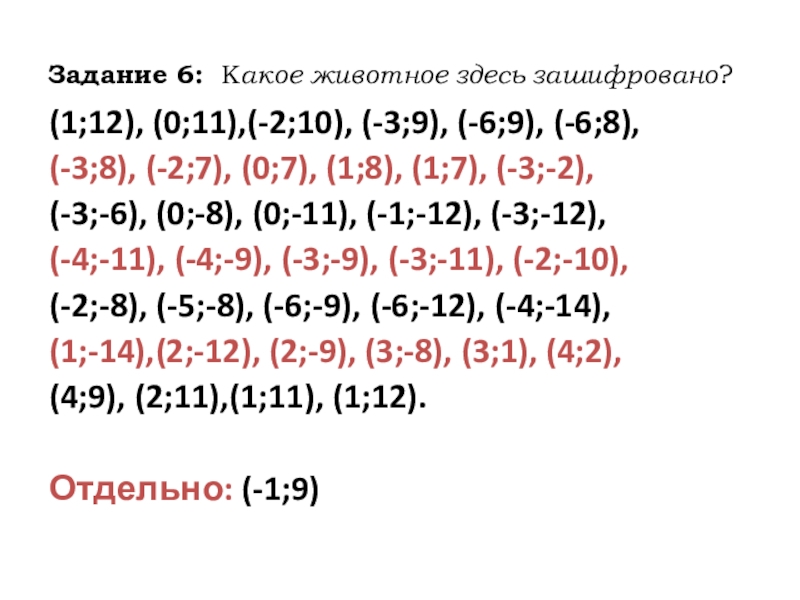 Задание 6: Какое животное здесь зашифровано?

(1;12), (0;11),(-2;10), (-3;9), (-6;9), (-6;8), (-3;8), (-2;7), (0;7), (1;8), (1;7), (-3;-2), (-3;-6), (0;-8), (0;-11), (-1;-12), (-3;-12), (-4;-11), (-4;-9), (-3;-9), (-3;-11), (-2;-10), (-2;-8), (-5;-8), (-6;-9), (-6;-12), (-4;-14), (1;-14),(2;-12), (2;-9), (3;-8), (3;1), (4;2), (4;9), (2;11),(1;11), (1;12).

Отдельно: (-1;9)